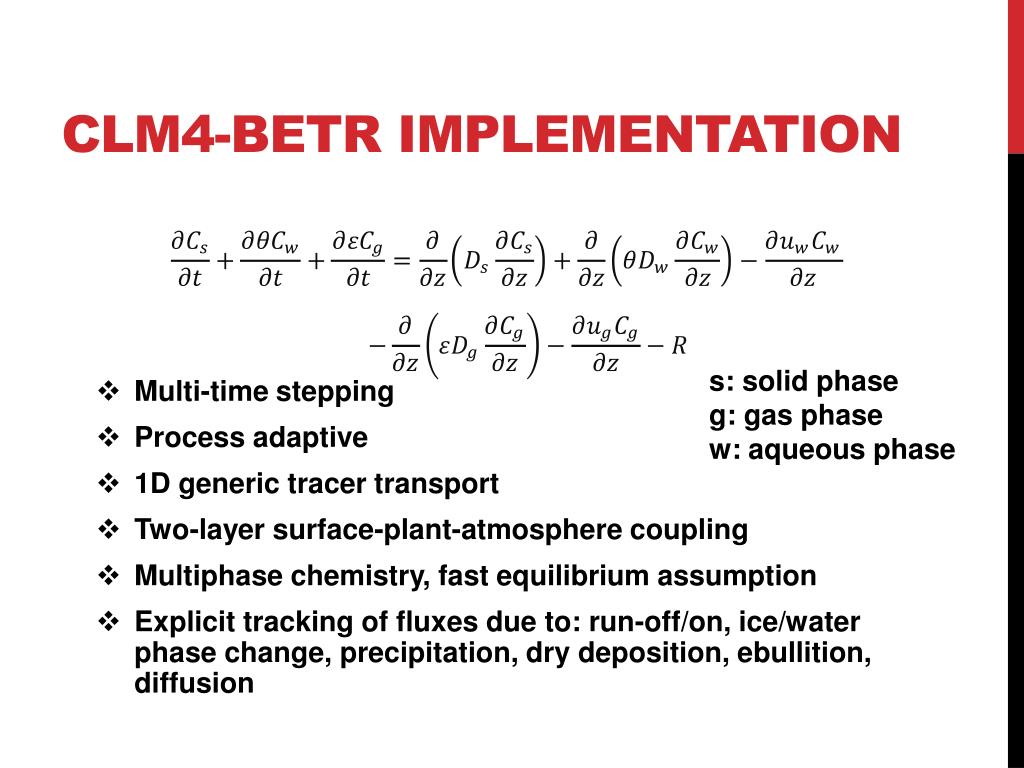 CLM4-BETR IMPLEMENTATION

$\frac{\partial C_s}{\partial t} + \frac{\partial \theta C_w}{\partial t} + \frac{\partial \varepsilon C_g}{\partial t} = \frac{\partial}{\partial z}\left(D_s \frac{\partial C_s}{\partial z}\right) + \frac{\partial}{\partial z}\left(\theta D_w \frac{\partial C_w}{\partial z}\right) - \frac{\partial u_w C_w}{\partial z}$

$- \frac{\partial}{\partial z}\left(\varepsilon D_g \frac{\partial C_g}{\partial z}\right) - \frac{\partial u_g C_g}{\partial z} - R$

s: solid phase
g: gas phase
w: aqueous phase

❖ Multi-time stepping

❖ Process adaptive

❖ 1D generic tracer transport

❖ Two-layer surface-plant-atmosphere coupling

❖ Multiphase chemistry, fast equilibrium assumption

❖ Explicit tracking of fluxes due to: run-off/on, ice/water phase change, precipitation, dry deposition, ebullition, diffusion